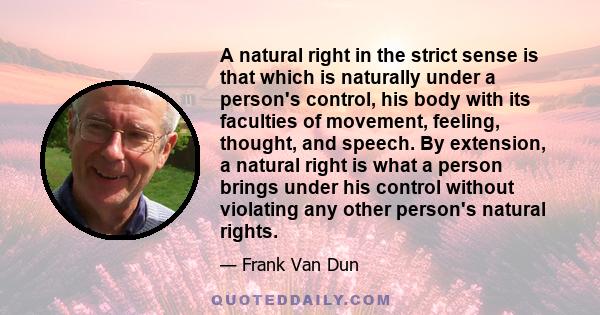 A natural right in the strict sense is that which is naturally under a person's control, his body with its faculties of movement, feeling, thought, and speech. By extension, a natural right is what a person brings under his control without violating any other person's natural rights.

— Frank Van Dun

QUOTEDDAILY.COM